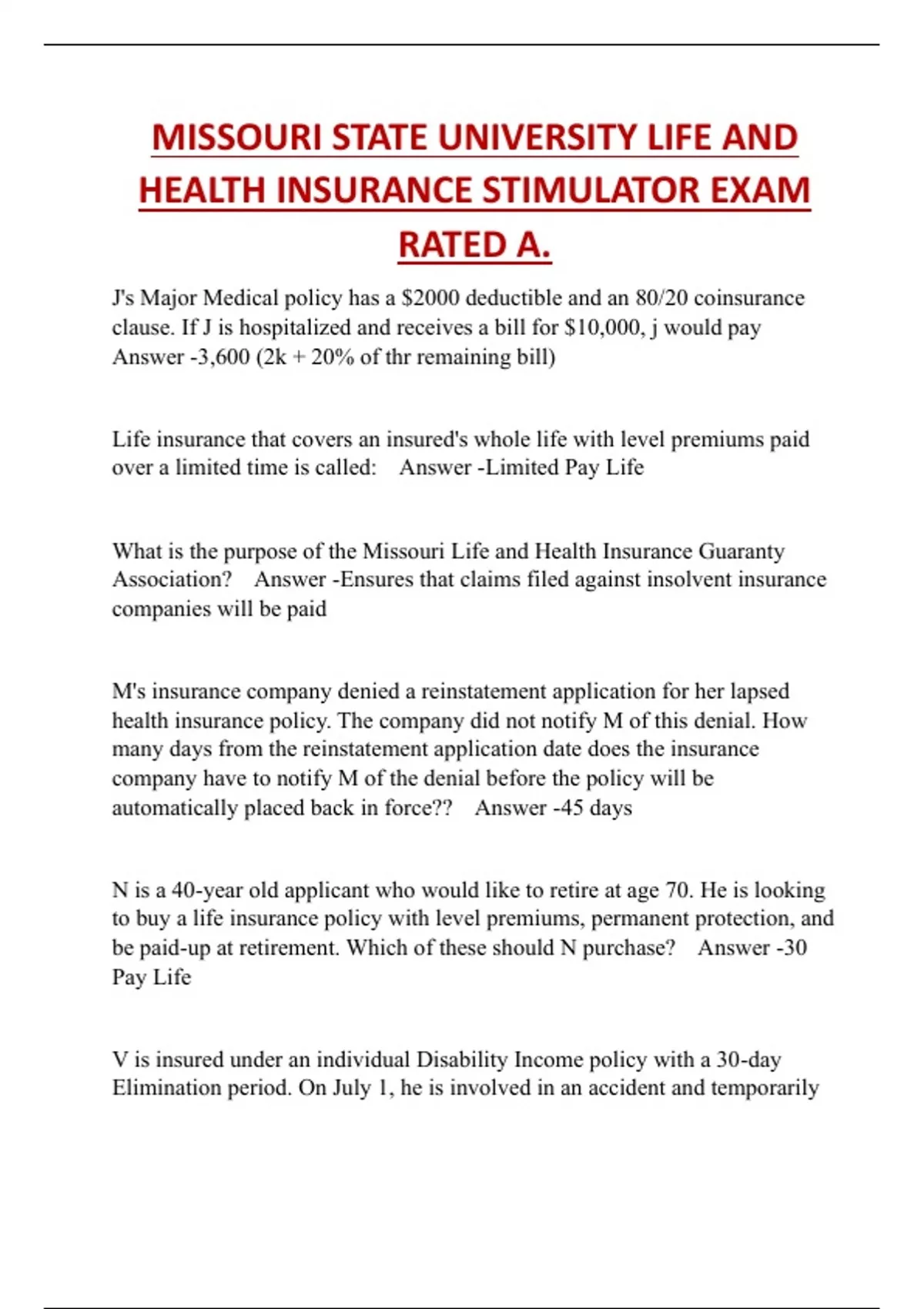 MISSOURI STATE UNIVERSITY LIFE AND HEALTH INSURANCE STIMULATOR EXAM RATED A.

J's Major Medical policy has a \$2000 deductible and an 80/20 coinsurance clause. If J is hospitalized and receives a bill for \$10,000, j would pay Answer -3,600 (2k + 20% of thr remaining bill)

Life insurance that covers an insured's whole life with level premiums paid over a limited time is called: Answer -Limited Pay Life

What is the purpose of the Missouri Life and Health Insurance Guaranty Association? Answer -Ensures that claims filed against insolvent insurance companies will be paid

M's insurance company denied a reinstatement application for her lapsed health insurance policy. The company did not notify M of this denial. How many days from the reinstatement application date does the insurance company have to notify M of the denial before the policy will be automatically placed back in force?? Answer -45 days

N is a 40-year old applicant who would like to retire at age 70. He is looking to buy a life insurance policy with level premiums, permanent protection, and be paid-up at retirement. Which of these should N purchase? Answer -30 Pay Life

V is insured under an individual Disability Income policy with a 30-day Elimination period. On July 1, he is involved in an accident and temporarily